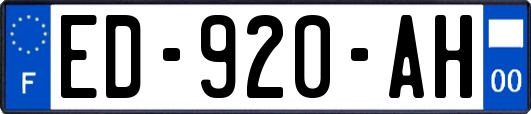 F
ED-920-AH
00